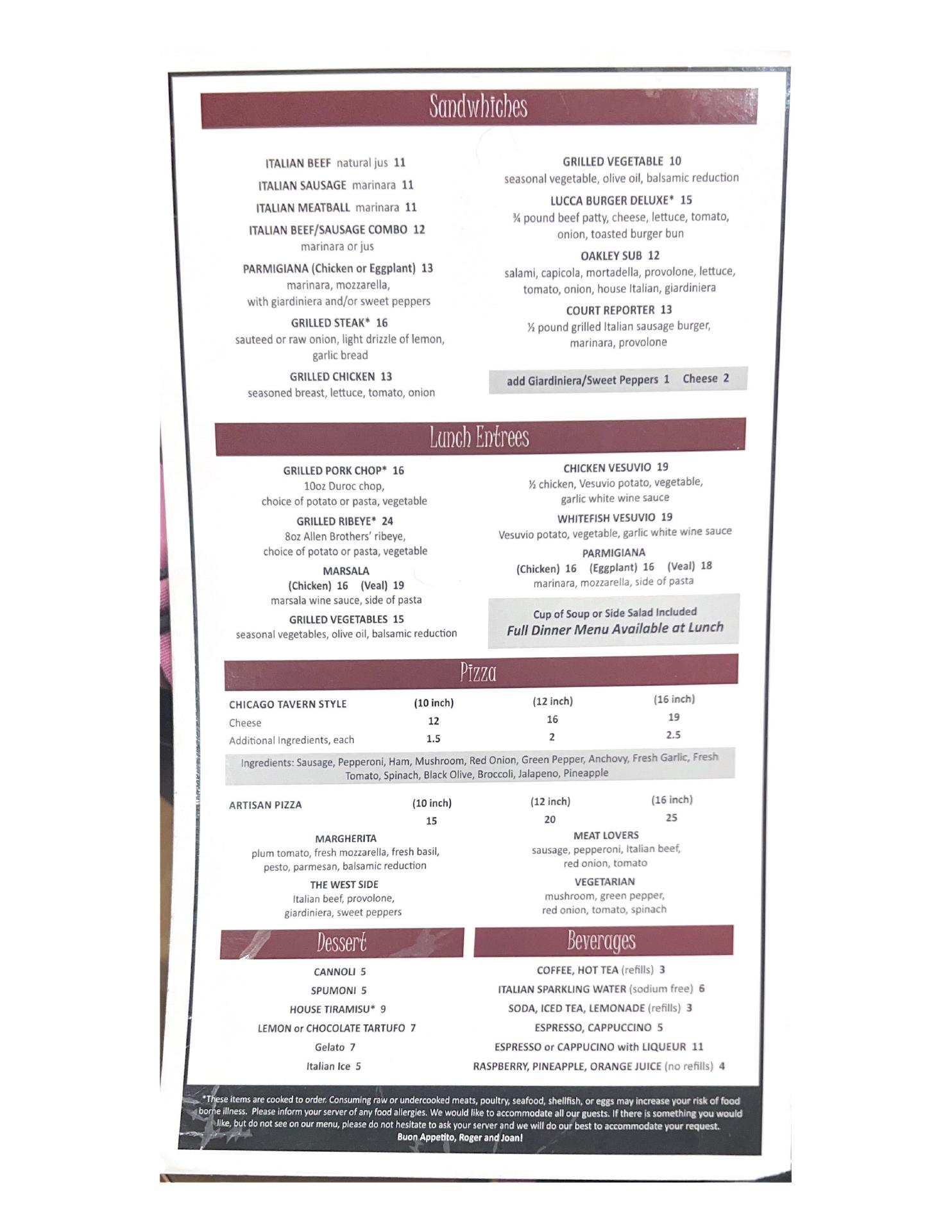 Sandwhiches

ITALIAN BEEF natural jus 11

ITALIAN SAUSAGE marinara 11

ITALIAN MEATBALL marinara 11

ITALIAN BEEF/SAUSAGE COMBO 12
marinara or jus

PARMIGIANA (Chicken or Eggplant) 13
marinara, mozzarella, with giardiniera and/or sweet peppers

GRILLED STEAK* 16
sauteed or raw onion, light drizzle of lemon, garlic bread

GRILLED CHICKEN 13
seasoned breast, lettuce, tomato, onion

GRILLED VEGETABLE 10
seasonal vegetable, olive oil, balsamic reduction

LUCCA BURGER DELUXE* 15
¾ pound beef patty, cheese, lettuce, tomato, onion, toasted burger bun

OAKLEY SUB 12
salami, capicola, mortadella, provolone, lettuce, tomato, onion, house Italian, giardiniera

COURT REPORTER 13
½ pound grilled Italian sausage burger, marinara, provolone

add Giardiniera/Sweet Peppers 1 Cheese 2

Lunch Entrees

GRILLED PORK CHOP* 16
10oz Duroc chop, choice of potato or pasta, vegetable

GRILLED RIBEYE* 24
8oz Allen Brothers' ribeye, choice of potato or pasta, vegetable

MARSALA
(Chicken) 16 (Veal) 19
marsala wine sauce, side of pasta

GRILLED VEGETABLES 15
seasonal vegetables, olive oil, balsamic reduction

CHICKEN VESUVIO 19
½ chicken, Vesuvio potato, vegetable, garlic white wine sauce

WHITEFISH VESUVIO 19
Vesuvio potato, vegetable, garlic white wine sauce

PARMIGIANA
(Chicken) 16 (Eggplant) 16 (Veal) 18
marinara, mozzarella, side of pasta

Cup of Soup or Side Salad Included
Full Dinner Menu Available at Lunch

Pizza

| CHICAGO TAVERN STYLE | (10 inch) | (12 inch) | (16 inch) |
|---|---|---|---|
| Cheese | 12 | 16 | 19 |
| Additional Ingredients, each | 1.5 | 2 | 2.5 |

Ingredients: Sausage, Pepperoni, Ham, Mushroom, Red Onion, Green Pepper, Anchovy, Fresh Garlic, Fresh Tomato, Spinach, Black Olive, Broccoli, Jalapeno, Pineapple

| ARTISAN PIZZA | (10 inch) | (12 inch) | (16 inch) |
|---|---|---|---|
| | 15 | 20 | 25 |

MARGHERITA
plum tomato, fresh mozzarella, fresh basil, pesto, parmesan, balsamic reduction

THE WEST SIDE
Italian beef, provolone, giardiniera, sweet peppers

MEAT LOVERS
sausage, pepperoni, Italian beef, red onion, tomato

VEGETARIAN
mushroom, green pepper, red onion, tomato, spinach

Dessert

CANNOLI 5
SPUMONI 5
HOUSE TIRAMISU* 9
LEMON or CHOCOLATE TARTUFO 7
Gelato 7
Italian Ice 5

Beverages

COFFEE, HOT TEA (refills) 3
ITALIAN SPARKLING WATER (sodium free) 6
SODA, ICED TEA, LEMONADE (refills) 3
ESPRESSO, CAPPUCCINO 5
ESPRESSO or CAPPUCINO with LIQUEUR 11
RASPBERRY, PINEAPPLE, ORANGE JUICE (no refills) 4

*These items are cooked to order. Consuming raw or undercooked meats, poultry, seafood, shellfish, or eggs may increase your risk of food borne illness. Please inform your server of any food allergies. We would like to accommodate all our guests. If there is something you would like, but do not see on our menu, please do not hesitate to ask your server and we will do our best to accommodate your request.
Buon Appetito, Roger and Joan!